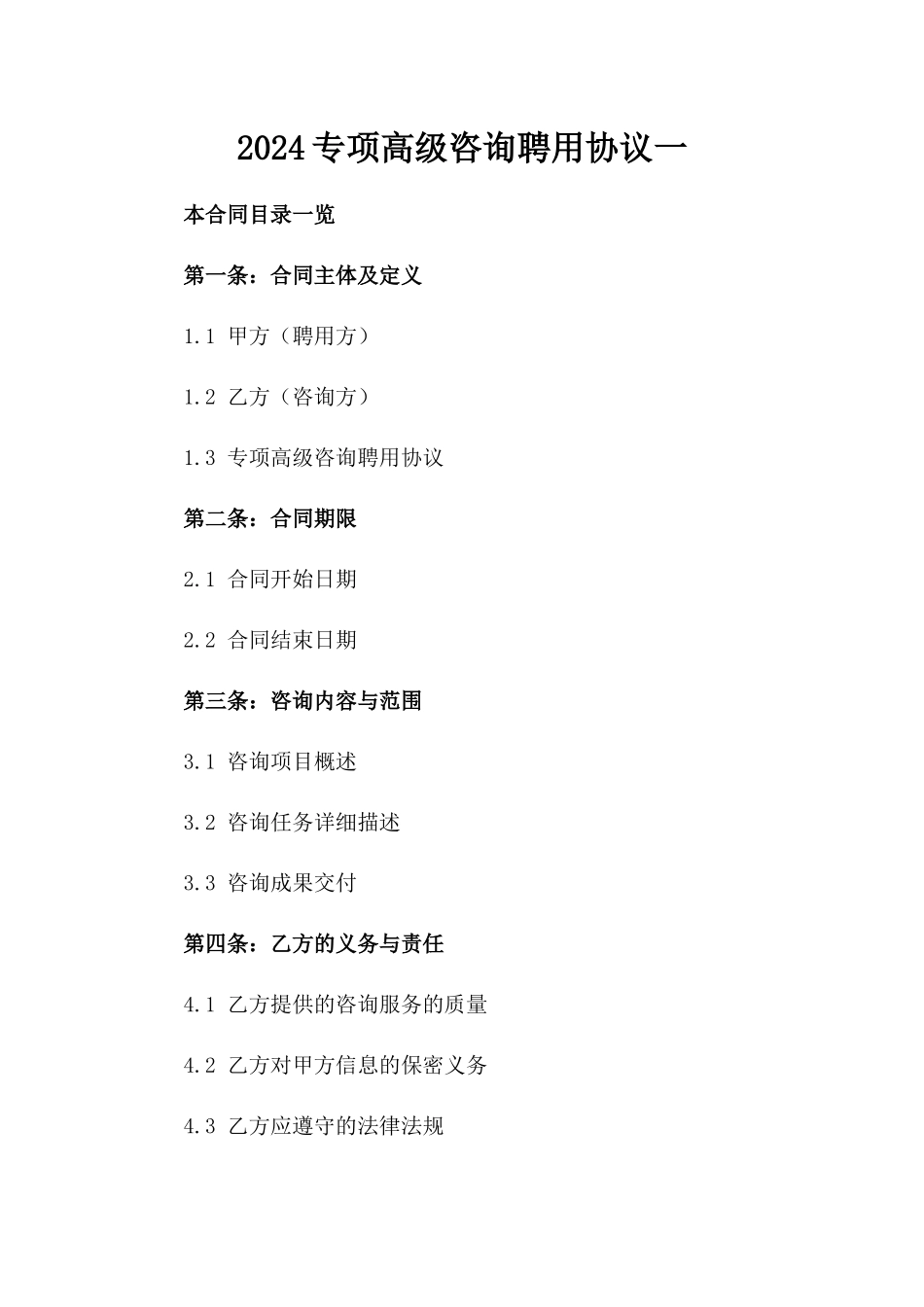 2024专项高级咨询聘用协议一

本合同目录一览

第一条：合同主体及定义

1.1 甲方（聘用方）

1.2 乙方（咨询方）

1.3 专项高级咨询聘用协议

第二条：合同期限

2.1 合同开始日期

2.2 合同结束日期

第三条：咨询内容与范围

3.1 咨询项目概述

3.2 咨询任务详细描述

3.3 咨询成果交付

第四条：乙方的义务与责任

4.1 乙方提供的咨询服务的质量

4.2 乙方对甲方信息的保密义务

4.3 乙方应遵守的法律法规